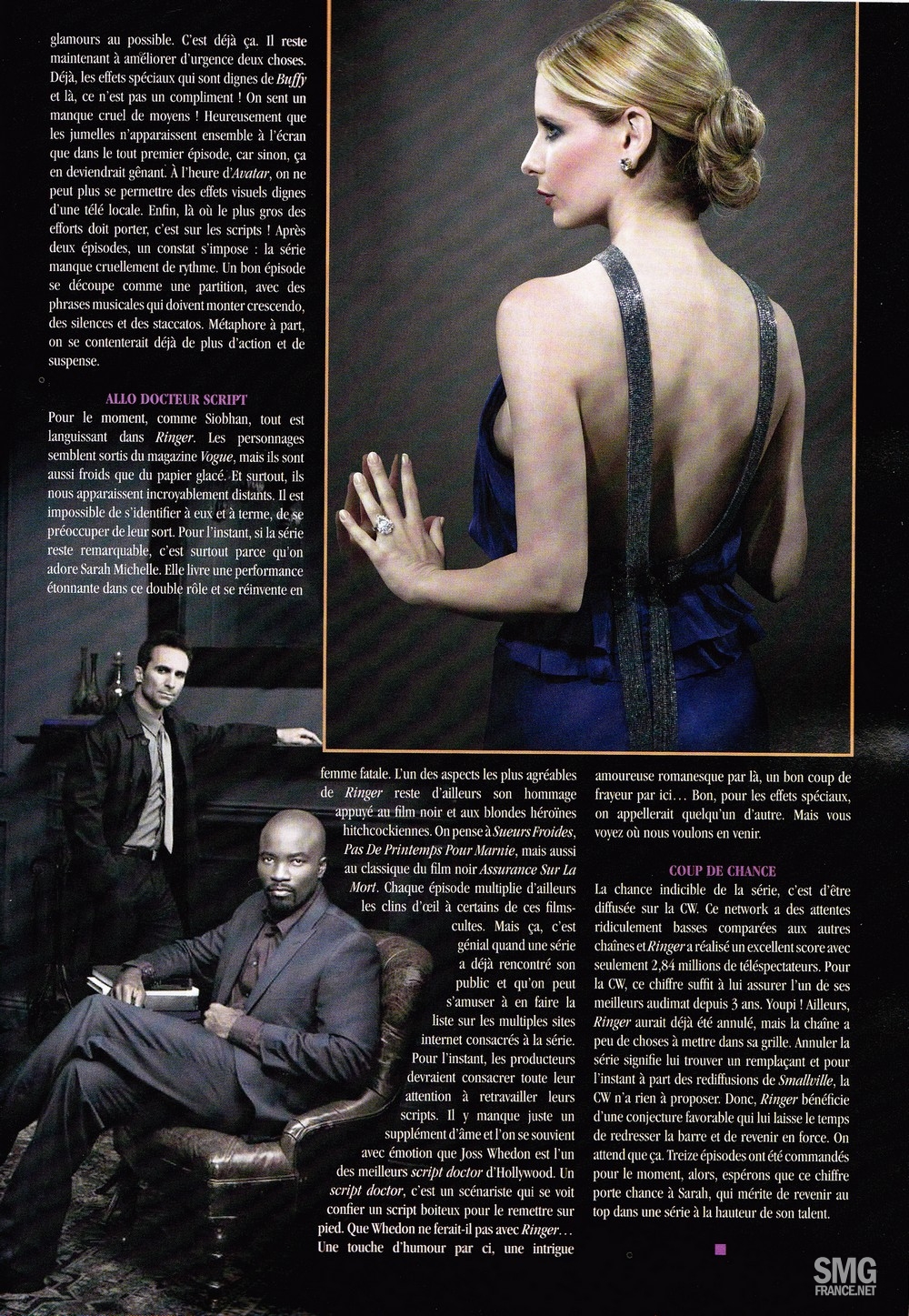 glamours au possible. C'est déjà ça. Il reste maintenant à améliorer d'urgence deux choses. Déjà, les effets spéciaux qui sont dignes de Buffy et là, ce n'est pas un compliment ! On sent un manque cruel de moyens ! Heureusement que les jumelles n'apparaissent ensemble à l'écran que dans le tout premier épisode, car sinon, ça en deviendrait gênant. À l'heure d'Avatar, on ne peut plus se permettre des effets visuels dignes d'une télé locale. Enfin, là où le plus gros des efforts doit porter, c'est sur les scripts ! Après deux épisodes, un constat s'impose : la série manque cruellement de rythme. Un bon épisode se découpe comme une partition, avec des phrases musicales qui doivent monter crescendo, des silences et des staccatos. Métaphore à part, on se contenterait déjà de plus d'action et de suspense.

ALLO DOCTEUR SCRIPT

Pour le moment, comme Siobhan, tout est languissant dans Ringer. Les personnages semblent sortis du magazine Vogue, mais ils sont aussi froids que du papier glacé. Et surtout, ils nous apparaissent incroyablement distants. Il est impossible de s'identifier à eux et à terme, de se préoccuper de leur sort. Pour l'instant, si la série reste remarquable, c'est surtout parce qu'on adore Sarah Michelle. Elle livre une performance étonnante dans ce double rôle et se réinvente en femme fatale. L'un des aspects les plus agréables de Ringer reste d'ailleurs son hommage appuyé au film noir et aux blondes héroïnes hitchcockiennes. On pense à Sueurs Froides, Pas De Printemps Pour Marnie, mais aussi au classique du film noir Assurance Sur La Mort. Chaque épisode multiplie d'ailleurs les clins d'œil à certains de ces films-cultes. Mais ça, c'est génial quand une série a déjà rencontré son public et qu'on peut s'amuser à en faire la liste sur les multiples sites internet consacrés à la série. Pour l'instant, les producteurs devraient consacrer toute leur attention à retravailler leurs scripts. Il y manque juste un supplément d'âme et l'on se souvient avec émotion que Joss Whedon est l'un des meilleurs script doctor d'Hollywood. Un script doctor, c'est un scénariste qui se voit confier un script boiteux pour le remettre sur pied. Que Whedon ne ferait-il pas avec Ringer… Une touche d'humour par ci, une intrigue amoureuse romanesque par là, un bon coup de frayeur par ici… Bon, pour les effets spéciaux, on appellerait quelqu'un d'autre. Mais vous voyez où nous voulons en venir.

COUP DE CHANCE

La chance indicible de la série, c'est d'être diffusée sur la CW. Ce network a des attentes ridiculement basses comparées aux autres chaînes et Ringer a réalisé un excellent score avec seulement 2,84 millions de téléspectateurs. Pour la CW, ce chiffre suffit à lui assurer l'un de ses meilleurs audimat depuis 3 ans. Youpi ! Ailleurs, Ringer aurait déjà été annulé, mais la chaîne a peu de choses à mettre dans sa grille. Annuler la série signifie lui trouver un remplaçant et pour l'instant à part des rediffusions de Smallville, la CW n'a rien à proposer. Donc, Ringer bénéficie d'une conjecture favorable qui lui laisse le temps de redresser la barre et de revenir en force. On attend que ça. Treize épisodes ont été commandés pour le moment, alors, espérons que ce chiffre porte chance à Sarah, qui mérite de revenir au top dans une série à la hauteur de son talent.

SMG FRANCE.NET